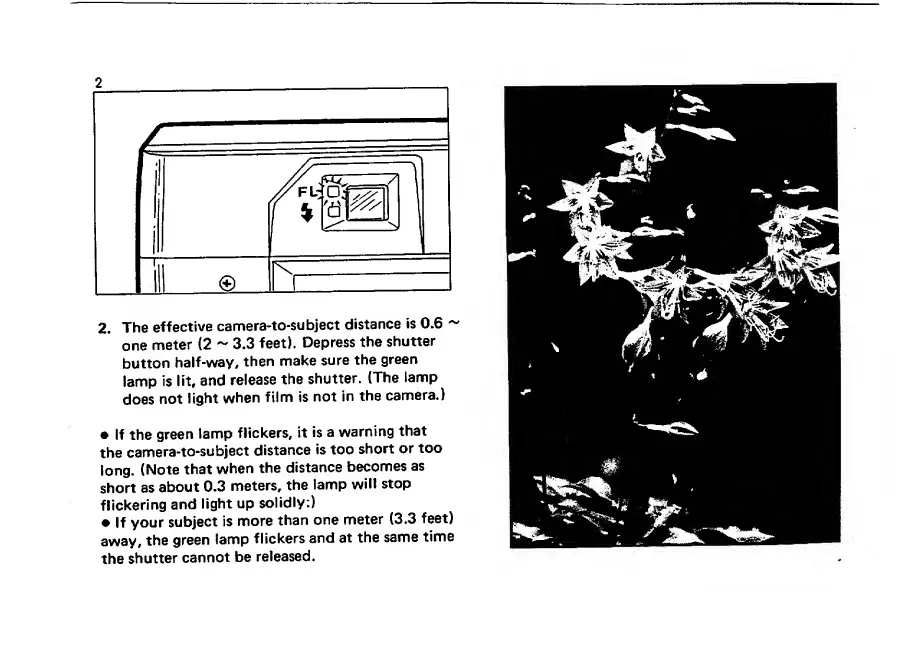 2

FL

2. The effective camera-to-subject distance is 0.6 ~ one meter (2 ~ 3.3 feet). Depress the shutter button half-way, then make sure the green lamp is lit, and release the shutter. (The lamp does not light when film is not in the camera.)

• If the green lamp flickers, it is a warning that the camera-to-subject distance is too short or too long. (Note that when the distance becomes as short as about 0.3 meters, the lamp will stop flickering and light up solidly:)
• If your subject is more than one meter (3.3 feet) away, the green lamp flickers and at the same time the shutter cannot be released.